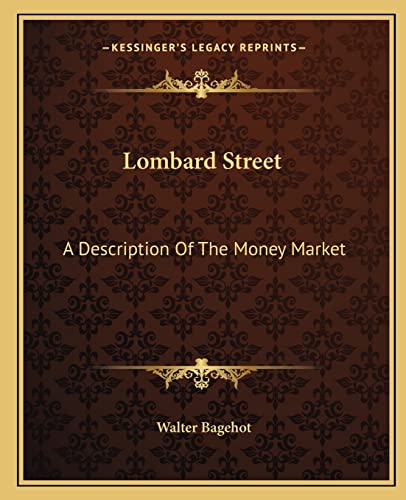 —KESSINGER'S LEGACY REPRINTS—

Lombard Street

A Description Of The Money Market

Walter Bagehot